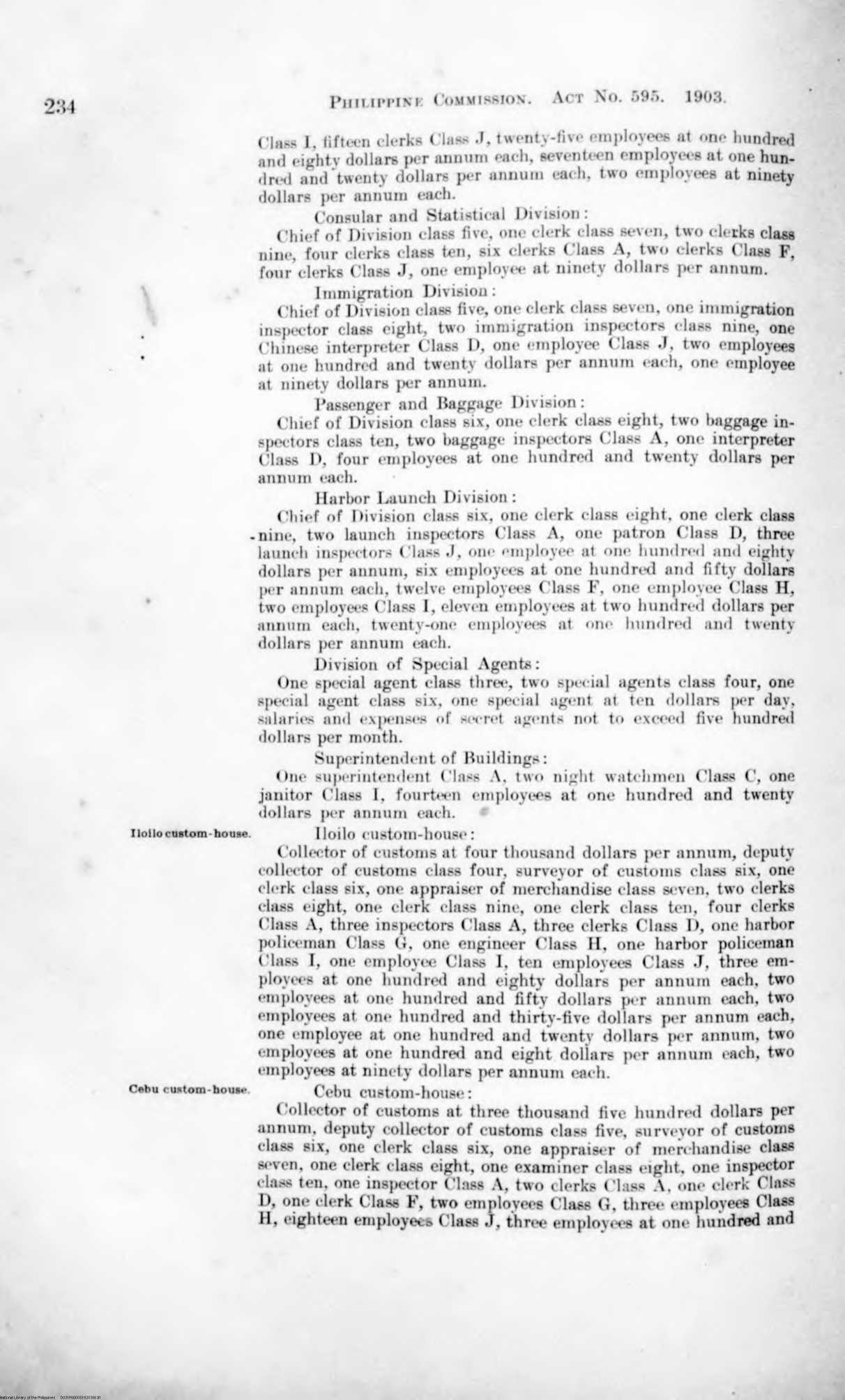 234 PHILIPPINE COMMISSION. ACT NO. 595. 1903.

Class I, fifteen clerks Class J, twenty-five employees at one hundred and eighty dollars per annum each, seventeen employees at one hundred and twenty dollars per annum each, two employees at ninety dollars per annum each.

Consular and Statistical Division:

Chief of Division class five, one clerk class seven, two clerks class nine, four clerks class ten, six clerks Class A, two clerks Class F, four clerks Class J, one employee at ninety dollars per annum.

Immigration Division:

Chief of Division class five, one clerk class seven, one immigration inspector class eight, two immigration inspectors class nine, one Chinese interpreter Class D, one employee Class J, two employees at one hundred and twenty dollars per annum each, one employee at ninety dollars per annum.

Passenger and Baggage Division:

Chief of Division class six, one clerk class eight, two baggage inspectors class ten, two baggage inspectors Class A, one interpreter Class D, four employees at one hundred and twenty dollars per annum each.

Harbor Launch Division:

Chief of Division class six, one clerk class eight, one clerk class nine, two launch inspectors Class A, one patron Class D, three launch inspectors Class J, one employee at one hundred and eighty dollars per annum, six employees at one hundred and fifty dollars per annum each, twelve employees Class F, one employee Class H, two employees Class I, eleven employees at two hundred dollars per annum each, twenty-one employees at one hundred and twenty dollars per annum each.

Division of Special Agents:

One special agent class three, two special agents class four, one special agent class six, one special agent at ten dollars per day, salaries and expenses of secret agents not to exceed five hundred dollars per month.

Superintendent of Buildings:

One superintendent Class A, two night watchmen Class C, one janitor Class I, fourteen employees at one hundred and twenty dollars per annum each.

Iloilo custom-house.

Iloilo custom-house:

Collector of customs at four thousand dollars per annum, deputy collector of customs class four, surveyor of customs class six, one clerk class six, one appraiser of merchandise class seven, two clerks class eight, one clerk class nine, one clerk class ten, four clerks Class A, three inspectors Class A, three clerks Class D, one harbor policeman Class G, one engineer Class H, one harbor policeman Class I, one employee Class I, ten employees Class J, three employees at one hundred and eighty dollars per annum each, two employees at one hundred and fifty dollars per annum each, two employees at one hundred and thirty-five dollars per annum each, one employee at one hundred and twenty dollars per annum, two employees at one hundred and eight dollars per annum each, two employees at ninety dollars per annum each.

Cebu custom-house.

Cebu custom-house:

Collector of customs at three thousand five hundred dollars per annum, deputy collector of customs class five, surveyor of customs class six, one clerk class six, one appraiser of merchandise class seven, one clerk class eight, one examiner class eight, one inspector class ten, one inspector Class A, two clerks Class A, one clerk Class D, one clerk Class F, two employees Class G, three employees Class H, eighteen employees Class J, three employees at one hundred and